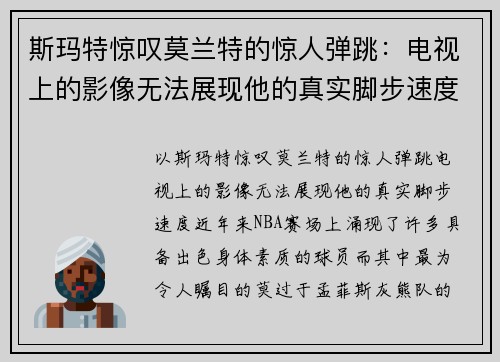 斯玛特惊叹莫兰特的惊人弹跳：电视上的影像无法展现他的真实脚步速度

以斯玛特惊叹莫兰特的惊人弹跳电视上的影像无法展现他的真实脚步速度近年来NBA赛场上涌现了许多具备出色身体素质的球员而其中最为令人瞩目的莫过于孟菲斯灰熊队的